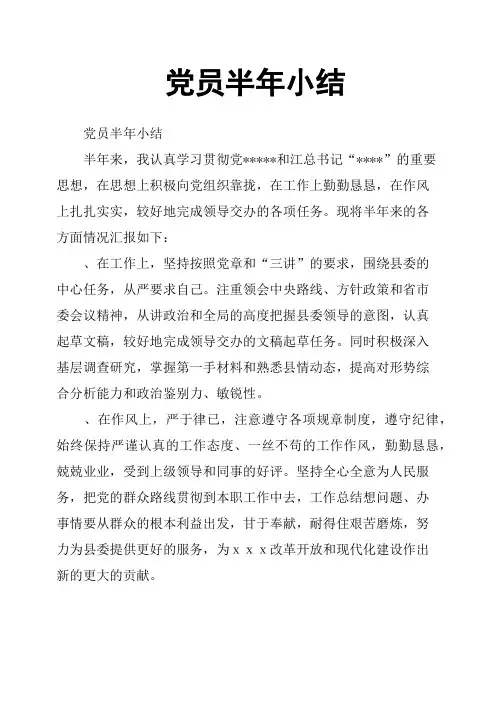 党员半年小结

党员半年小结

半年来，我认真学习贯彻党*****和江总书记“****”的重要思想，在思想上积极向党组织靠拢，在工作上勤勤恳恳，在作风上扎扎实实，较好地完成领导交办的各项任务。现将半年来的各方面情况汇报如下：

、在工作上，坚持按照党章和“三讲”的要求，围绕县委的中心任务，从严要求自己。注重领会中央路线、方针政策和省市委会议精神，从讲政治和全局的高度把握县委领导的意图，认真起草文稿，较好地完成领导交办的文稿起草任务。同时积极深入基层调查研究，掌握第一手材料和熟悉县情动态，提高对形势综合分析能力和政治鉴别力、敏锐性。

、在作风上，严于律已，注意遵守各项规章制度，遵守纪律，始终保持严谨认真的工作态度、一丝不苟的工作作风，勤勤恳恳，兢兢业业，受到上级领导和同事的好评。坚持全心全意为人民服务，把党的群众路线贯彻到本职工作中去，工作总结想问题、办事情要从群众的根本利益出发，甘于奉献，耐得住艰苦磨炼，努力为县委提供更好的服务，为ｘｘｘ改革开放和现代化建设作出新的更大的贡献。